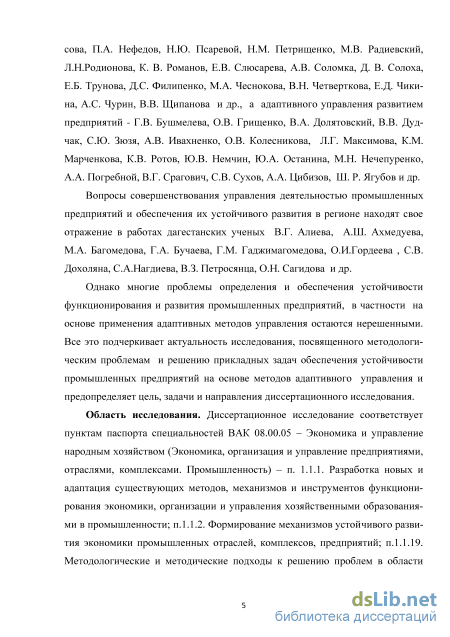 сова, П.А. Нефедов, Н.Ю. Псаревой, Н.М. Петрищенко, М.В. Радиевский, Л.Н.Родионова, К. В. Романов, Е.В. Слюсарева, А.В. Соломка, Д. В. Солоха, Е.Б. Трунова, Д.С. Филипенко, М.А. Чеснокова, В.Н. Четверткова, Е.Д. Чикина, А.С. Чурин, В.В. Щипанова и др., а адаптивного управления развитием предприятий - Г.В. Бушмелева, О.В. Грищенко, В.А. Долятовский, В.В. Дудчак, С.Ю. Зюзя, А.В. Ивахненко, О.В. Колесникова, Л.Г. Максимова, К.М. Марченкова, К.В. Ротов, Ю.В. Немчин, Ю.А. Останина, М.Н. Нечепуренко, А.А. Погребной, В.Г. Срагович, С.В. Сухов, А.А. Цибизов, Ш. Р. Ягубов и др.

Вопросы совершенствования управления деятельностью промышленных предприятий и обеспечения их устойчивого развития в регионе находят свое отражение в работах дагестанских ученых В.Г. Алиева, А.Ш. Ахмедуева, М.А. Багомедова, Г.А. Бучаева, Г.М. Гаджимагомедова, О.И.Гордеева , С.В. Дохоляна, С.А.Нагдиева, В.З. Петросянца, О.Н. Сагидова и др.

Однако многие проблемы определения и обеспечения устойчивости функционирования и развития промышленных предприятий, в частности на основе применения адаптивных методов управления остаются нерешенными. Все это подчеркивает актуальность исследования, посвященного методологическим проблемам и решению прикладных задач обеспечения устойчивости промышленных предприятий на основе методов адаптивного управления и предопределяет цель, задачи и направления диссертационного исследования.

Область исследования. Диссертационное исследование соответствует пунктам паспорта специальностей ВАК 08.00.05 – Экономика и управление народным хозяйством (Экономика, организация и управление предприятиями, отраслями, комплексами. Промышленность) – п. 1.1.1. Разработка новых и адаптация существующих методов, механизмов и инструментов функционирования экономики, организации и управления хозяйственными образованиями в промышленности; п.1.1.2. Формирование механизмов устойчивого развития экономики промышленных отраслей, комплексов, предприятий; п.1.1.19. Методологические и методические подходы к решению проблем в области

5

dsLib.net
библиотека диссертаций